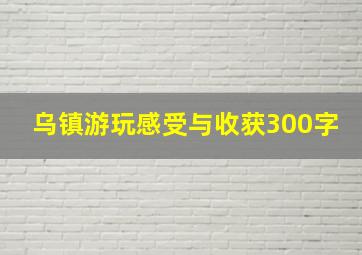 乌镇游玩感受与收获300字